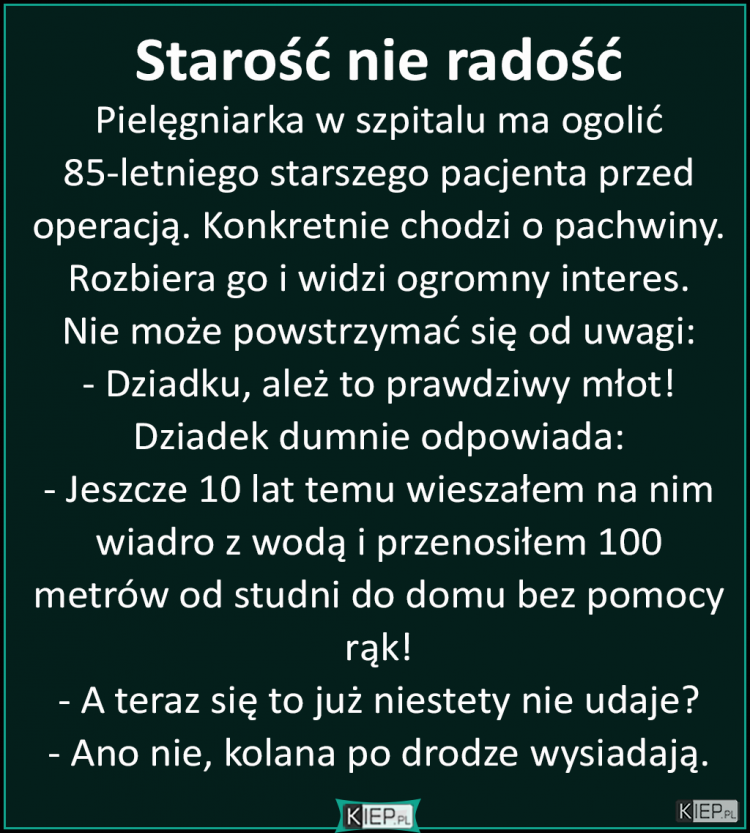 Starość nie radość

Pielęgniarka w szpitalu ma ogolić 85-letniego starszego pacjenta przed operacją. Konkretnie chodzi o pachwiny. Rozbiera go i widzi ogromny interes. Nie może powstrzymać się od uwagi:
- Dziadku, ależ to prawdziwy młot!
Dziadek dumnie odpowiada:
- Jeszcze 10 lat temu wieszałem na nim wiadro z wodą i przenosiłem 100 metrów od studni do domu bez pomocy rąk!
- A teraz się to już niestety nie udaje?
- Ano nie, kolana po drodze wysiadają.

KIEP.PL

KIEP.PL